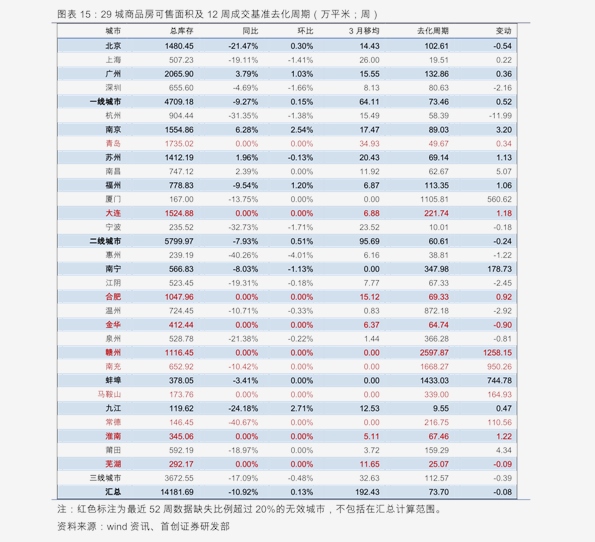 图表 15：29 城商品房可售面积及 12 周成交基准去化周期（万平米；周）

| 城市 | 总库存 | 同比 | 环比 | 3 月移均 | 去化周期 | 变动 |
|---|---|---|---|---|---|---|
| 北京 | 1480.45 | -21.47% | 0.30% | 14.43 | 102.61 | -0.54 |
| 上海 | 507.23 | -19.11% | -1.41% | 26.00 | 19.51 | 0.22 |
| 广州 | 2065.90 | 3.79% | 1.03% | 15.55 | 132.86 | 0.36 |
| 深圳 | 655.60 | -4.69% | -1.66% | 8.13 | 80.63 | -2.16 |
| 一线城市 | 4709.18 | -9.27% | 0.15% | 64.11 | 73.46 | 0.52 |
| 杭州 | 904.44 | -31.35% | -1.38% | 15.49 | 58.39 | -11.99 |
| 南京 | 1554.86 | 6.28% | 2.54% | 17.47 | 89.03 | 3.20 |
| 青岛 | 1735.02 | 0.00% | 0.00% | 34.93 | 49.67 | 0.34 |
| 苏州 | 1412.19 | 1.96% | -0.13% | 20.43 | 69.14 | 1.13 |
| 南昌 | 747.12 | 2.39% | 0.00% | 11.92 | 62.67 | 5.07 |
| 福州 | 778.83 | -9.54% | 1.20% | 6.87 | 113.35 | 1.06 |
| 厦门 | 167.00 | -13.75% | 0.00% | 0.00 | 1105.81 | 560.62 |
| 大连 | 1524.88 | 0.00% | 0.00% | 6.88 | 221.74 | 1.18 |
| 宁波 | 235.52 | -32.73% | -1.71% | 23.52 | 10.01 | -0.18 |
| 二线城市 | 5799.97 | -7.93% | 0.51% | 95.69 | 60.61 | -0.24 |
| 惠州 | 239.19 | -40.26% | -4.01% | 6.16 | 38.81 | -1.22 |
| 南宁 | 566.83 | -8.03% | -1.13% | 0.00 | 347.98 | 178.73 |
| 江阴 | 523.45 | -19.31% | -0.18% | 7.77 | 67.33 | -2.45 |
| 合肥 | 1047.96 | 0.00% | 0.00% | 15.12 | 69.33 | 0.92 |
| 温州 | 724.45 | -10.71% | -0.33% | 0.83 | 872.18 | -2.92 |
| 金华 | 412.44 | 0.00% | 0.00% | 6.37 | 64.74 | -0.90 |
| 泉州 | 528.78 | -21.38% | -0.22% | 1.44 | 366.28 | -0.81 |
| 赣州 | 1116.45 | 0.00% | 0.00% | 0.00 | 2597.87 | 1258.15 |
| 南充 | 652.92 | -10.42% | 0.00% | 0.00 | 1668.27 | 950.26 |
| 蚌埠 | 378.05 | -3.41% | 0.00% | 0.00 | 1433.03 | 744.78 |
| 马鞍山 | 173.76 | 0.00% | 0.00% | 0.00 | 339.00 | 164.93 |
| 九江 | 119.62 | -24.18% | 2.71% | 12.53 | 9.55 | 0.47 |
| 常德 | 146.45 | -40.67% | 0.00% | 0.00 | 216.75 | 110.56 |
| 淮南 | 345.06 | 0.00% | 0.00% | 5.11 | 67.46 | 1.22 |
| 莆田 | 592.19 | -18.97% | 0.00% | 3.72 | 159.29 | 4.34 |
| 芜湖 | 292.17 | 0.00% | 0.00% | 11.65 | 25.07 | -0.09 |
| 三线城市 | 3672.55 | -17.09% | -0.48% | 32.63 | 112.57 | -0.39 |
| 汇总 | 14181.69 | -10.92% | 0.13% | 192.43 | 73.70 | -0.08 |

注：红色标注为最近 52 周数据缺失比例超过 20%的无效城市，不包括在汇总计算范围。
资料来源：wind 资讯、首创证券研发部